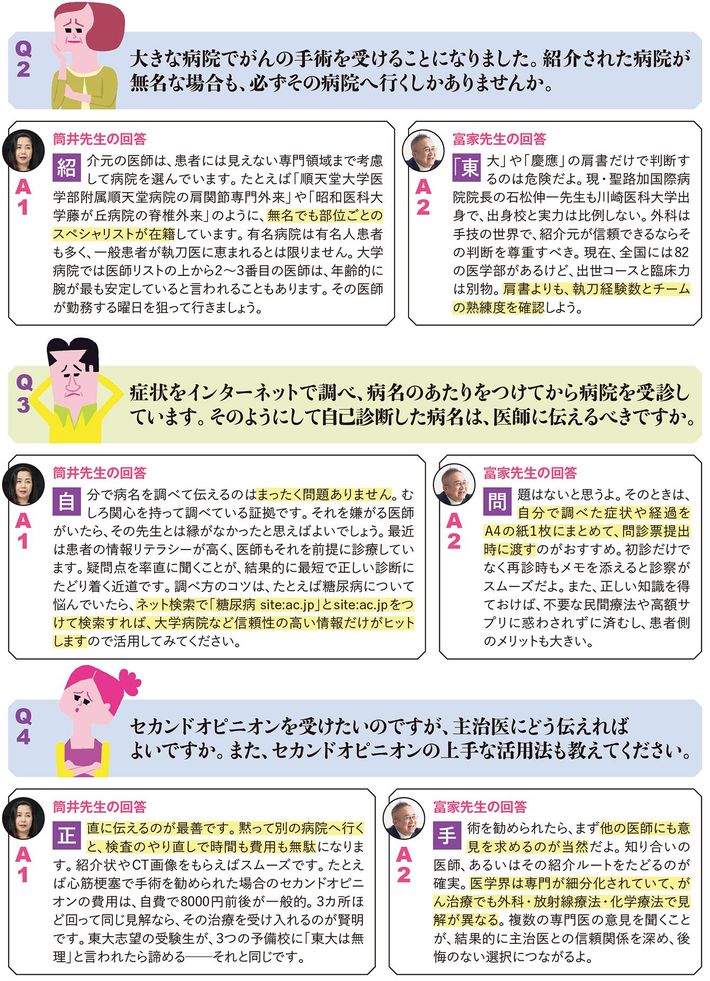 Q2
大きな病院でがんの手術を受けることになりました。紹介された病院が無名な場合も、必ずその病院へ行くしかありませんか。

A1
筒井先生の回答
紹介元の医師は、患者には見えない専門領域まで考慮して病院を選んでいます。たとえば「順天堂大学医学部附属順天堂病院の肩関節専門外来」や「昭和医科大学藤が丘病院の脊椎外来」のように、無名でも部位ごとのスペシャリストが在籍しています。有名病院は有名人患者も多く、一般患者が執刀医に恵まれるとは限りません。大学病院では医師リストの上から2～3番目の医師は、年齢的に腕が最も安定していると言われることもあります。その医師が勤務する曜日を狙って行きましょう。

A2
富家先生の回答
「東大」や「慶應」の肩書だけで判断するのは危険だよ。現・聖路加国際病院院長の石松伸一先生も川崎医科大学出身で、出身校と実力は比例しない。外科は手技の世界で、紹介元が信頼できるならその判断を尊重すべき。現在、全国には82の医学部があるけど、出世コースと臨床力は別物。肩書よりも、執刀経験数とチームの熟練度を確認しよう。

Q3
症状をインターネットで調べ、病名のあたりをつけてから病院を受診しています。そのようにして自己診断した病名は、医師に伝えるべきですか。

A1
筒井先生の回答
自分で病名を調べて伝えるのはまったく問題ありません。むしろ関心を持って調べている証拠です。それを嫌がる医師がいたら、その先生とは縁がなかったと思えばよいでしょう。最近は患者の情報リテラシーが高く、医師もそれを前提に診療しています。疑問点を率直に聞くことが、結果的に最短で正しい診断にたどり着く近道です。調べ方のコツは、たとえば糖尿病について悩んでいたら、ネット検索で「糖尿病 site:ac.jp」とsite:ac.jpをつけて検索すれば、大学病院など信頼性の高い情報だけがヒットしますので活用してみてください。

A2
富家先生の回答
問題はないと思うよ。そのときは、自分で調べた症状や経過をA4の紙1枚にまとめて、問診票提出時に渡すのがおすすめ。初診だけでなく再診時もメモを添えると診察がスムーズだよ。また、正しい知識を得ておけば、不要な民間療法や高額サプリに惑わされずに済むし、患者側のメリットも大きい。

Q4
セカンドオピニオンを受けたいのですが、主治医にどう伝えればよいですか。また、セカンドオピニオンの上手な活用法も教えてください。

A1
筒井先生の回答
正直に伝えるのが最善です。黙って別の病院へ行くと、検査のやり直しで時間も費用も無駄になります。紹介状やCT画像をもらえばスムーズです。たとえば心筋梗塞で手術を勧められた場合のセカンドオピニオンの費用は、自費で8000円前後が一般的。3カ所ほど回って同じ見解なら、その治療を受け入れるのが賢明です。東大志望の受験生が、3つの予備校に「東大は無理」と言われたら諦める――それと同じです。

A2
富家先生の回答
手術を勧められたら、まず他の医師にも意見を求めるのが当然だよ。知り合いの医師、あるいはその紹介ルートをたどるのが確実。医学界は専門が細分化されていて、がん治療でも外科・放射線療法・化学療法で見解が異なる。複数の専門医の意見を聞くことが、結果的に主治医との信頼関係を深め、後悔のない選択につながるよ。